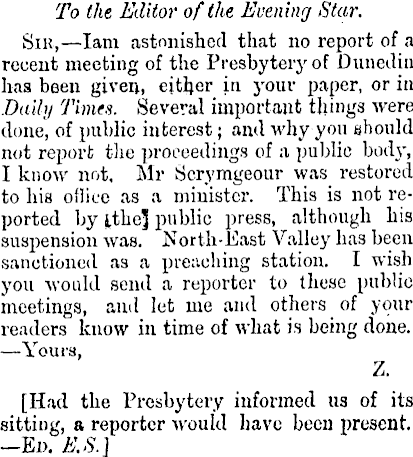 To the Editor of the Evening Star.

Sir,—Iam astonished that no report of a recent meeting of the Presbytery of Dunedin has been given, either in your paper, or in Daily Times. Several important things were done, of public interest; and why you should not report the proceedings of a public body, I know not. Mr Scrymgeour was restored to his office as a minister. This is not reported by [the] public press, although his suspension was. North-East Valley has been sanctioned as a preaching station. I wish you would send a reporter to these public meetings, and let me and others of your readers know in time of what is being done. —Yours,

Z.

[Had the Presbytery informed us of its sitting, a reporter would have been present. —Ed. E.S.]